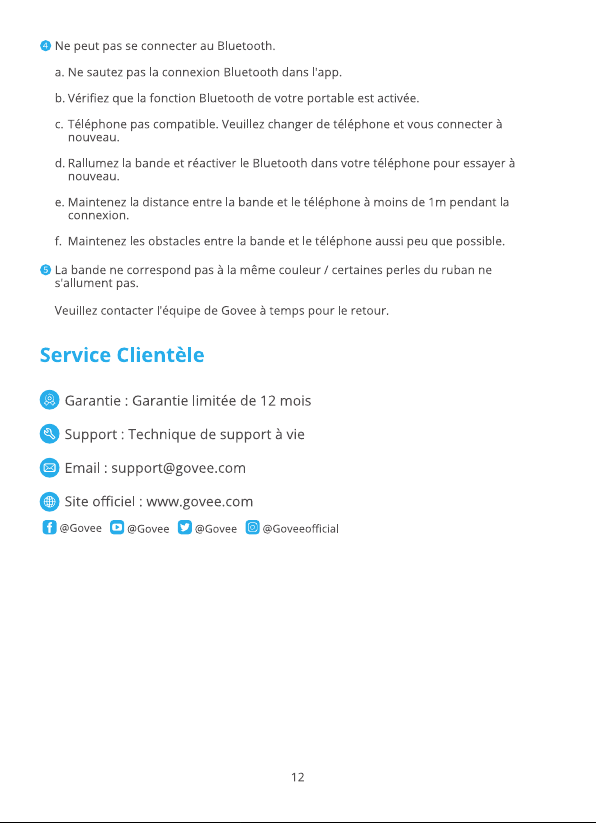 4 Ne peut pas se connecter au Bluetooth.

a. Ne sautez pas la connexion Bluetooth dans l'app.

b. Vérifiez que la fonction Bluetooth de votre portable est activée.

c. Téléphone pas compatible. Veuillez changer de téléphone et vous connecter à nouveau.

d. Rallumez la bande et réactiver le Bluetooth dans votre téléphone pour essayer à nouveau.

e. Maintenez la distance entre la bande et le téléphone à moins de 1m pendant la connexion.

f. Maintenez les obstacles entre la bande et le téléphone aussi peu que possible.

5 La bande ne correspond pas à la même couleur / certaines perles du ruban ne s'allument pas.

Veuillez contacter l'équipe de Govee à temps pour le retour.

Service Clientèle

Garantie : Garantie limitée de 12 mois

Support : Technique de support à vie

Email : support@govee.com

Site officiel : www.govee.com

@Govee @Govee @Govee @Goveeofficial

12